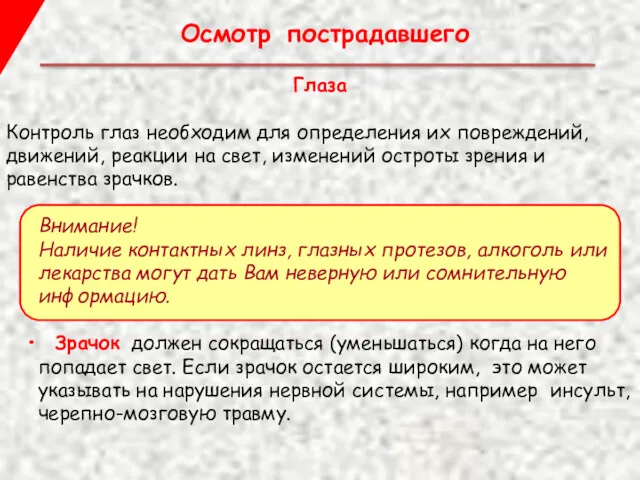 Осмотр пострадавшего

Глаза

Контроль глаз необходим для определения их повреждений, движений, реакции на свет, изменений остроты зрения и равенства зрачков.

Внимание!
Наличие контактных линз, глазных протезов, алкоголь или лекарства могут дать Вам неверную или сомнительную информацию.

• Зрачок должен сокращаться (уменьшаться) когда на него попадает свет. Если зрачок остается широким, это может указывать на нарушения нервной системы, например инсульт, черепно-мозговую травму.